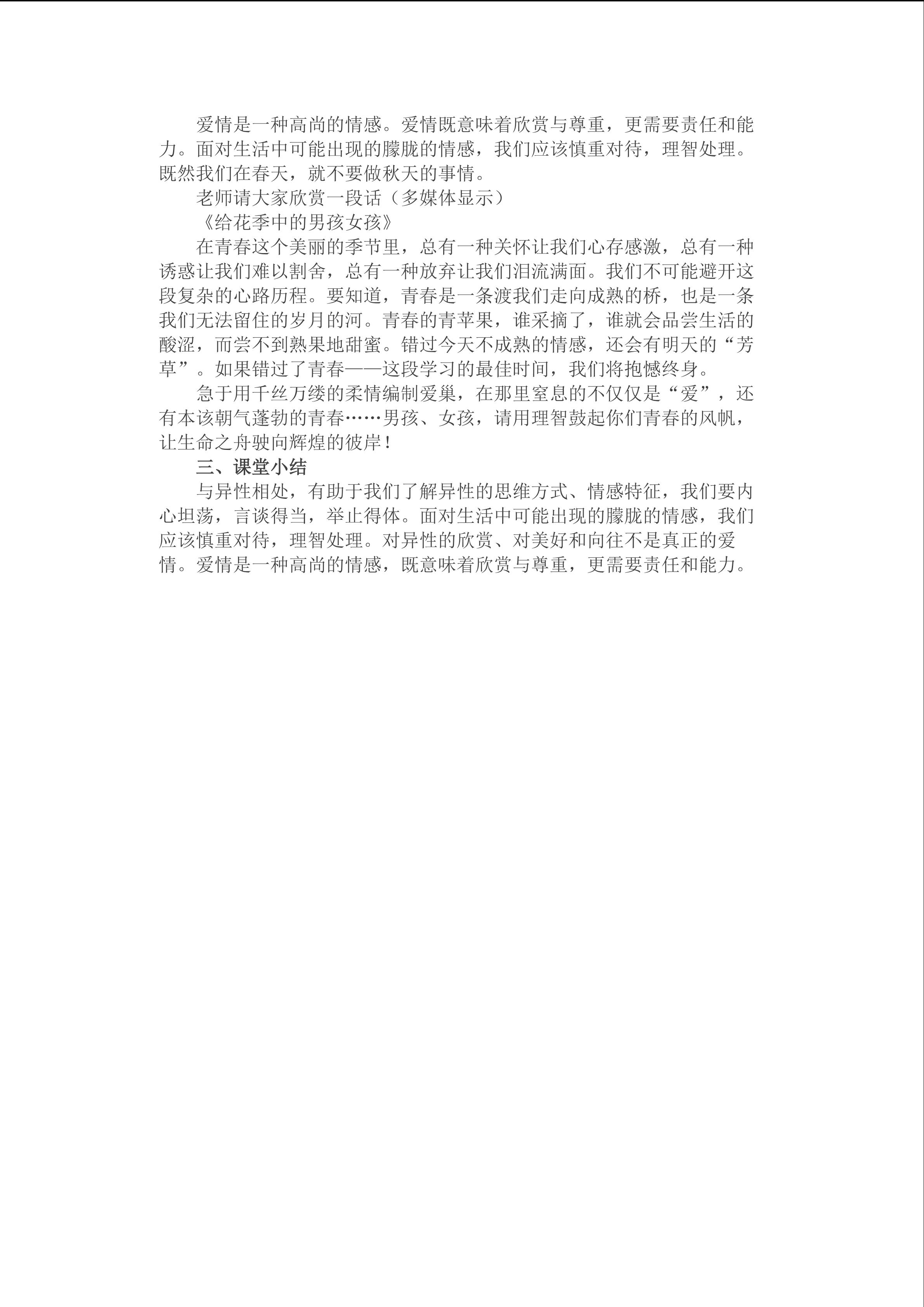 爱情是一种高尚的情感。爱情既意味着欣赏与尊重，更需要责任和能力。面对生活中可能出现的朦胧的情感，我们应该慎重对待，理智处理。既然我们在春天，就不要做秋天的事情。

老师请大家欣赏一段话（多媒体显示）

《给花季中的男孩女孩》

在青春这个美丽的季节里，总有一种关怀让我们心存感激，总有一种诱惑让我们难以割舍，总有一种放弃让我们泪流满面。我们不可能避开这段复杂的心路历程。要知道，青春是一条渡我们走向成熟的桥，也是一条我们无法留住的岁月的河。青春的青苹果，谁采摘了，谁就会品尝生活的酸涩，而尝不到熟果地甜蜜。错过今天不成熟的情感，还会有明天的“芳草”。如果错过了青春——这段学习的最佳时间，我们将抱憾终身。

急于用千丝万缕的柔情编制爱巢，在那里窒息的不仅仅是“爱”，还有本该朝气蓬勃的青春……男孩、女孩，请用理智鼓起你们青春的风帆，让生命之舟驶向辉煌的彼岸！

三、课堂小结

与异性相处，有助于我们了解异性的思维方式、情感特征，我们要内心坦荡，言谈得当，举止得体。面对生活中可能出现的朦胧的情感，我们应该慎重对待，理智处理。对异性的欣赏、对美好和向往不是真正的爱情。爱情是一种高尚的情感，既意味着欣赏与尊重，更需要责任和能力。